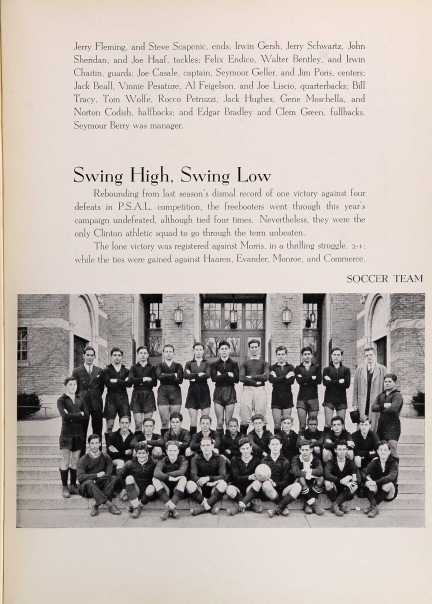 Jerry Fleming, and Steve Scapenic, ends; Irwin Gersh, Jerry Schwartz, John Sheridan, and Joe Haaf, tackles; Felix Endico, Walter Bentley, and Irwin Chaitin, guards; Joe Casale, captain, Seymour Geller, and Jim Poris, centers; Jack Beall, Vinnie Pesature, Al Feigelson, and Joe Liscio, quarterbacks; Bill Tracy, Tom Wolfe, Rocco Petruzzi, Jack Hughes, Gene Moschella, and Norton Codish, halfbacks; and Edgar Bradley and Clem Green, fullbacks. Seymour Berry was manager.

Swing High, Swing Low

Rebounding from last season's dismal record of one victory against four defeats in P.S.A.L. competition, the freebooters went through this year's campaign undefeated, although tied four times. Nevertheless, they were the only Clinton athletic squad to go through the term unbeaten.

The lone victory was registered against Morris, in a thrilling struggle, 2-1; while the ties were gained against Haaren, Evander, Monroe, and Commerce.

SOCCER TEAM